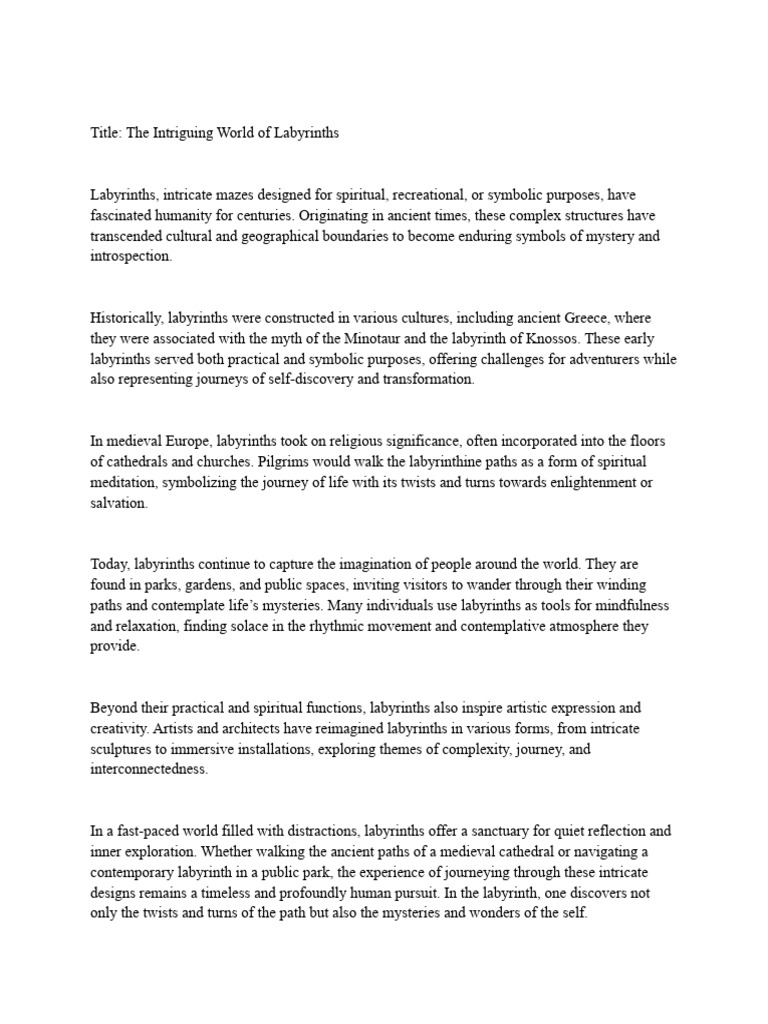 Title: The Intriguing World of Labyrinths

Labyrinths, intricate mazes designed for spiritual, recreational, or symbolic purposes, have fascinated humanity for centuries. Originating in ancient times, these complex structures have transcended cultural and geographical boundaries to become enduring symbols of mystery and introspection.

Historically, labyrinths were constructed in various cultures, including ancient Greece, where they were associated with the myth of the Minotaur and the labyrinth of Knossos. These early labyrinths served both practical and symbolic purposes, offering challenges for adventurers while also representing journeys of self-discovery and transformation.

In medieval Europe, labyrinths took on religious significance, often incorporated into the floors of cathedrals and churches. Pilgrims would walk the labyrinthine paths as a form of spiritual meditation, symbolizing the journey of life with its twists and turns towards enlightenment or salvation.

Today, labyrinths continue to capture the imagination of people around the world. They are found in parks, gardens, and public spaces, inviting visitors to wander through their winding paths and contemplate life's mysteries. Many individuals use labyrinths as tools for mindfulness and relaxation, finding solace in the rhythmic movement and contemplative atmosphere they provide.

Beyond their practical and spiritual functions, labyrinths also inspire artistic expression and creativity. Artists and architects have reimagined labyrinths in various forms, from intricate sculptures to immersive installations, exploring themes of complexity, journey, and interconnectedness.

In a fast-paced world filled with distractions, labyrinths offer a sanctuary for quiet reflection and inner exploration. Whether walking the ancient paths of a medieval cathedral or navigating a contemporary labyrinth in a public park, the experience of journeying through these intricate designs remains a timeless and profoundly human pursuit. In the labyrinth, one discovers not only the twists and turns of the path but also the mysteries and wonders of the self.